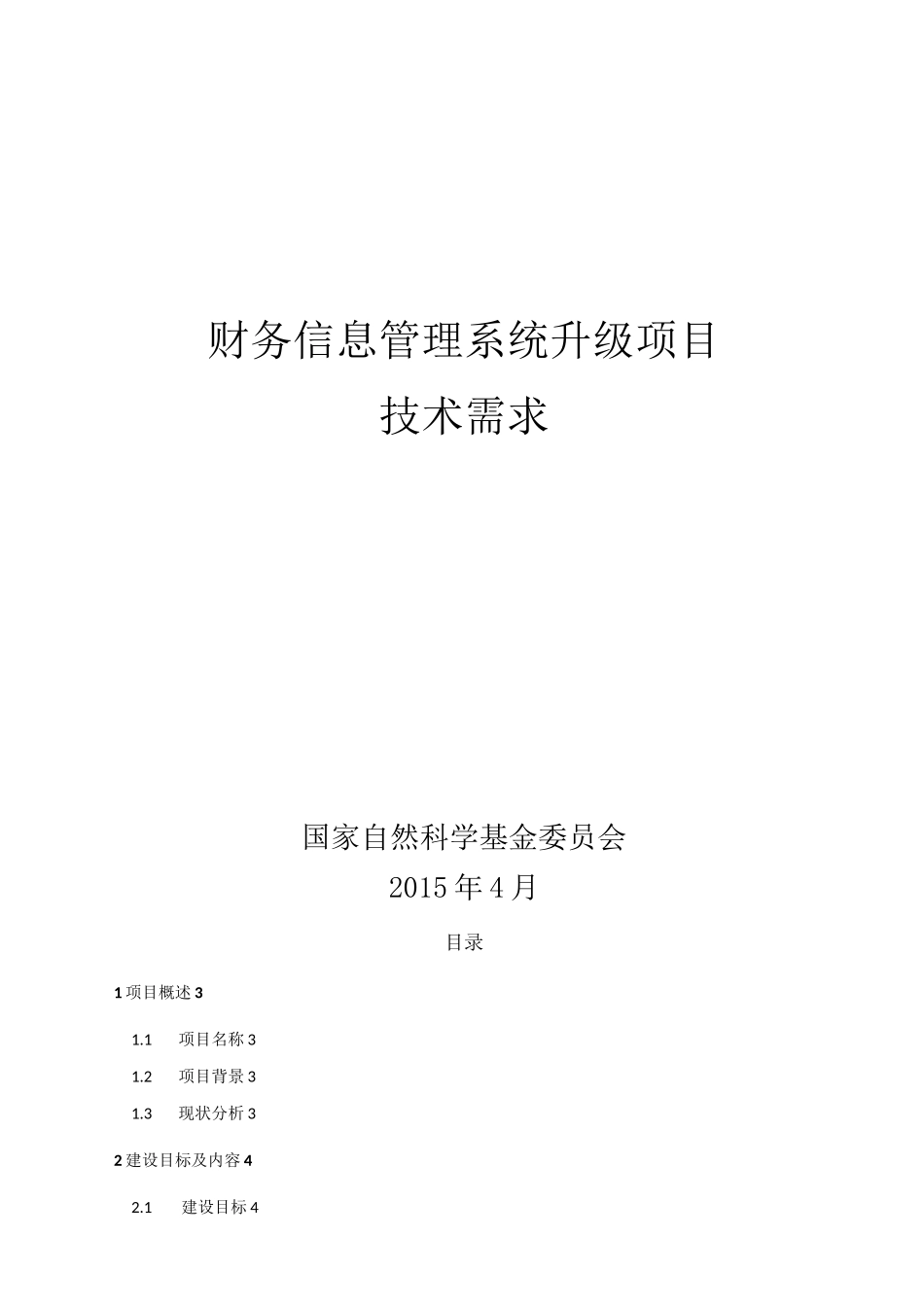 财务信息管理系统升级项目
技术需求

国家自然科学基金委员会
2015年4月

目录

1 项目概述 3

1.1 项目名称 3

1.2 项目背景 3

1.3 现状分析 3

2 建设目标及内容 4

2.1 建设目标 4